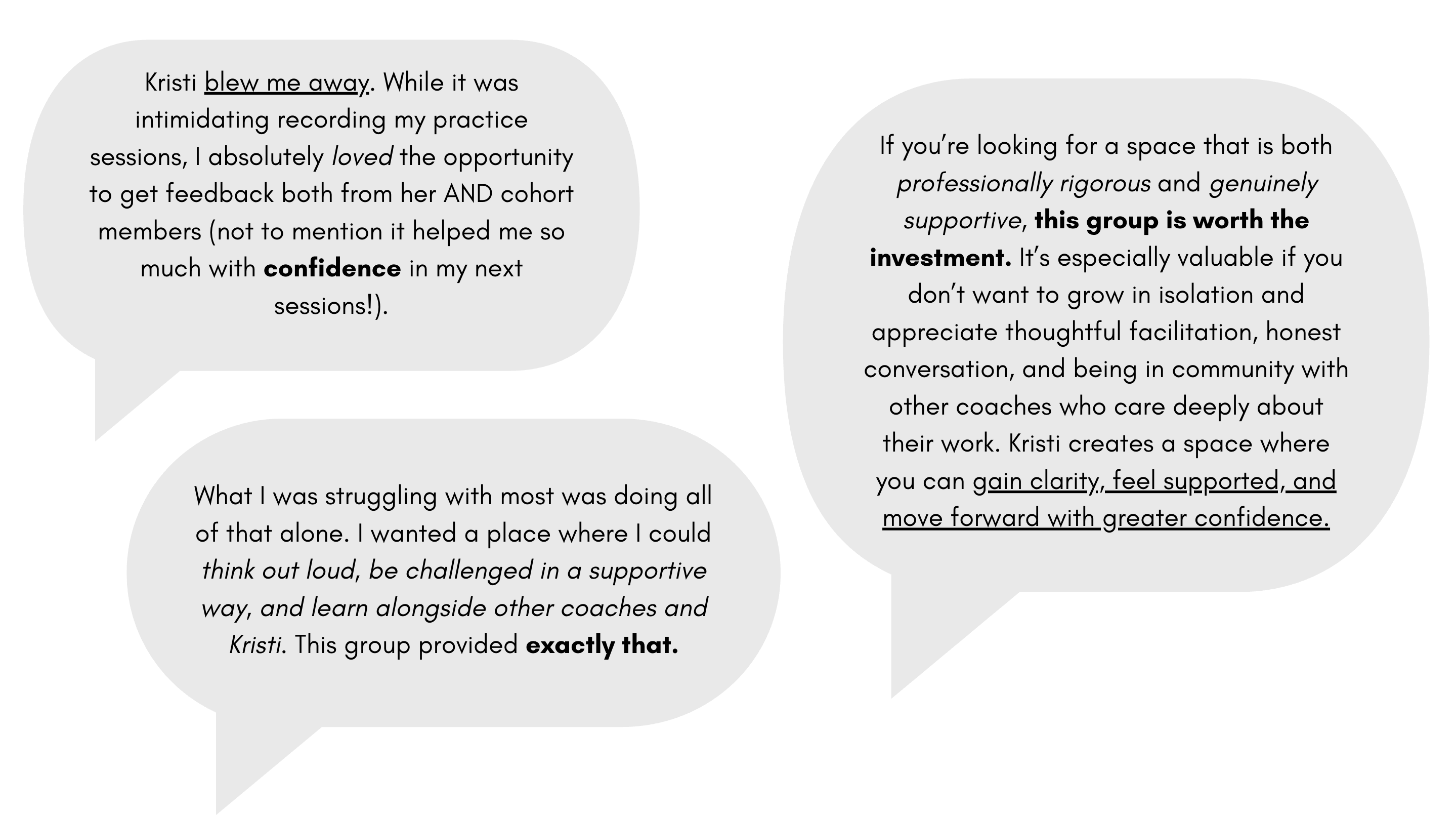 Kristi blew me away. While it was intimidating recording my practice sessions, I absolutely loved the opportunity to get feedback both from her AND cohort members (not to mention it helped me so much with confidence in my next sessions!).

What I was struggling with most was doing all of that alone. I wanted a place where I could think out loud, be challenged in a supportive way, and learn alongside other coaches and Kristi. This group provided exactly that.

If you're looking for a space that is both professionally rigorous and genuinely supportive, this group is worth the investment. It's especially valuable if you don't want to grow in isolation and appreciate thoughtful facilitation, honest conversation, and being in community with other coaches who care deeply about their work. Kristi creates a space where you can gain clarity, feel supported, and move forward with greater confidence.